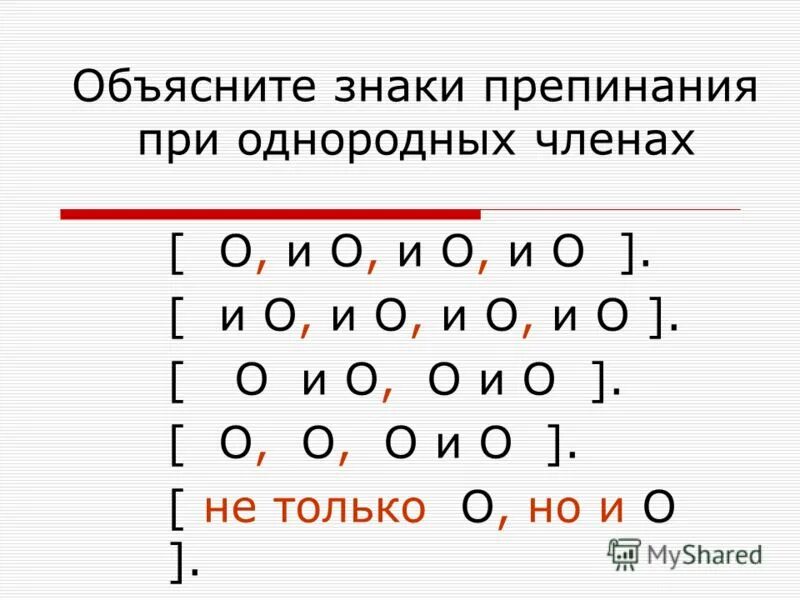 Объясните знаки препинания при однородных членах

[ О, и О, и О, и О ].

[ и О, и О, и О, и О ].

[ О и О, О и О ].

[ О, О, О и О ].

[ не только О, но и О ].

MyShared